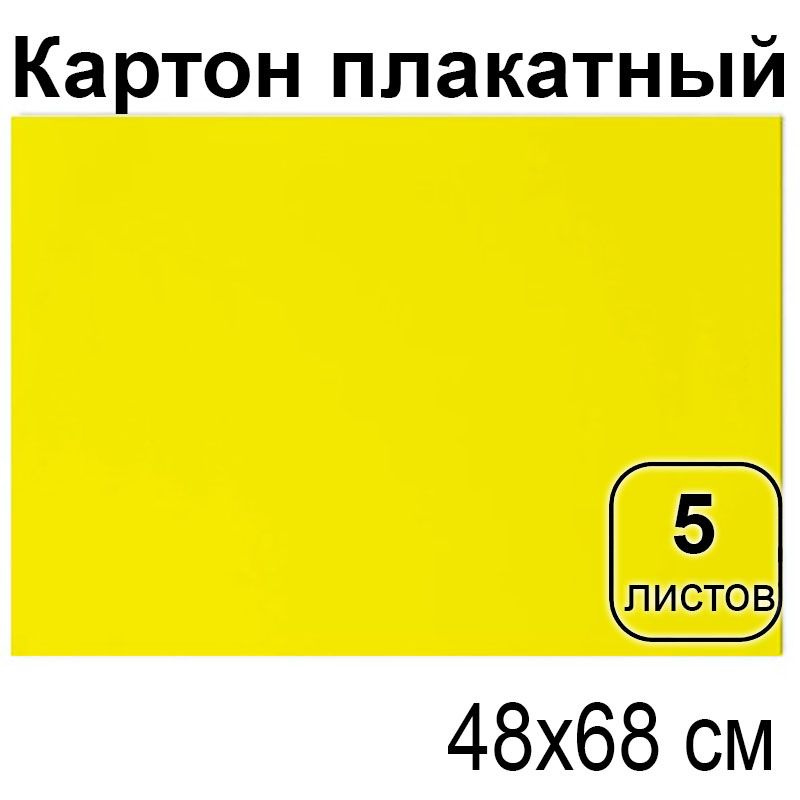 Картон плакатный

5
листов

48x68 см